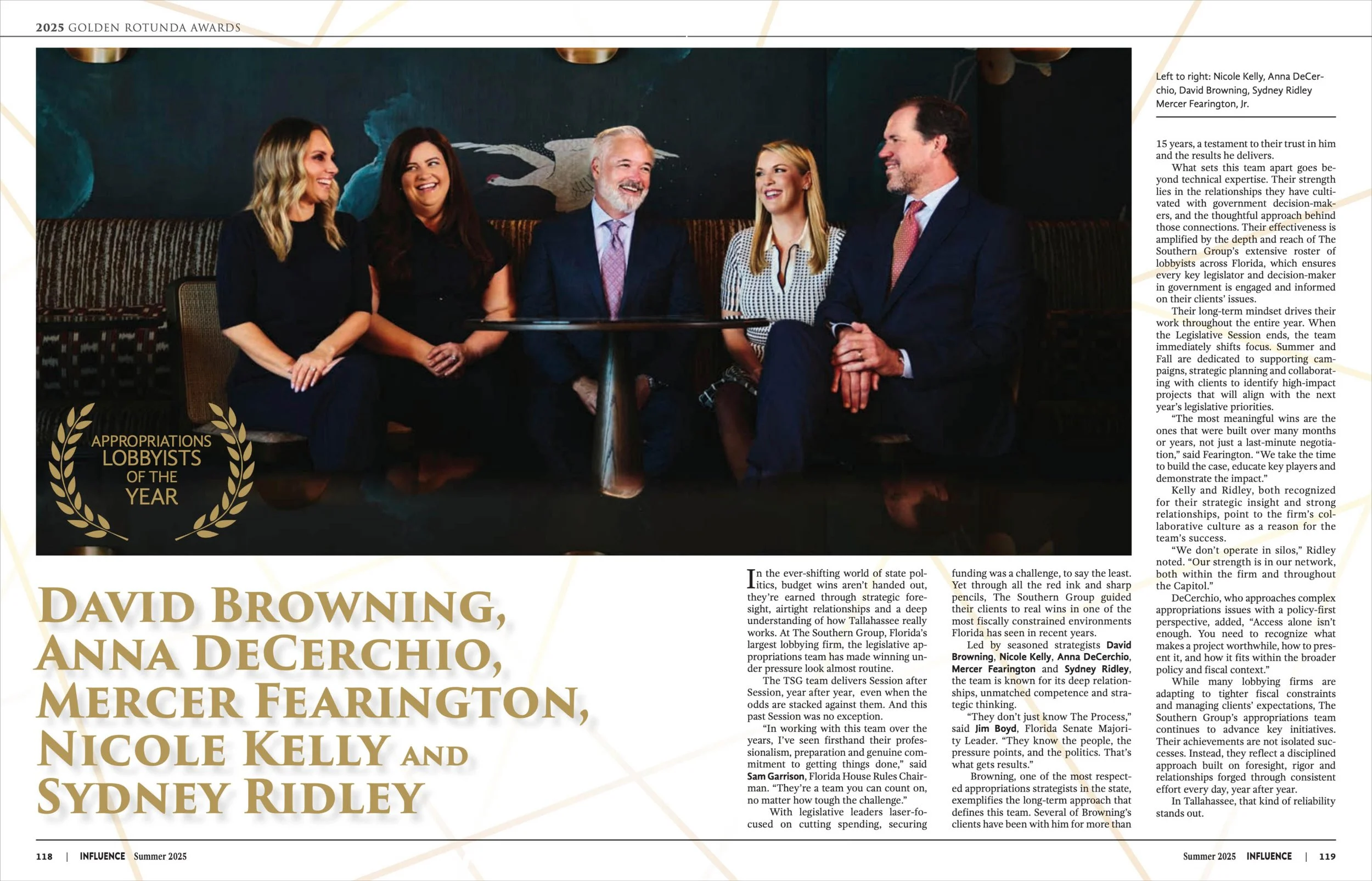 2025 GOLDEN ROTUNDA AWARDS

APPROPRIATIONS LOBBYISTS OF THE YEAR

Left to right: Nicole Kelly, Anna DeCerchio, David Browning, Sydney Ridley Mercer Fearington, Jr.

DAVID BROWNING, ANNA DECERCHIO, MERCER FEARINGTON, NICOLE KELLY AND SYDNEY RIDLEY

In the ever-shifting world of state politics, budget wins aren't handed out, they're earned through strategic foresight, airtight relationships and a deep understanding of how Tallahassee really works. At The Southern Group, Florida's largest lobbying firm, the legislative appropriations team has made winning under pressure look almost routine.

The TSG team delivers Session after Session, year after year, even when the odds are stacked against them. And this past Session was no exception.

"In working with this team over the years, I've seen firsthand their professionalism, preparation and genuine commitment to getting things done," said Sam Garrison, Florida House Rules Chairman. "They're a team you can count on, no matter how tough the challenge."

With legislative leaders laser-focused on cutting spending, securing funding was a challenge, to say the least. Yet through all the red ink and sharp pencils, The Southern Group guided their clients to real wins in one of the most fiscally constrained environments Florida has seen in recent years.

Led by seasoned strategists David Browning, Nicole Kelly, Anna DeCerchio, Mercer Fearington and Sydney Ridley, the team is known for its deep relationships, unmatched competence and strategic thinking.

"They don't just know The Process," said Jim Boyd, Florida Senate Majority Leader. "They know the people, the pressure points, and the politics. That's what gets results."

Browning, one of the most respected appropriations strategists in the state, exemplifies the long-term approach that defines this team. Several of Browning's clients have been with him for more than 15 years, a testament to their trust in him and the results he delivers.

What sets this team apart goes beyond technical expertise. Their strength lies in the relationships they have cultivated with government decision-makers, and the thoughtful approach behind those connections. Their effectiveness is amplified by the depth and reach of The Southern Group's extensive roster of lobbyists across Florida, which ensures every key legislator and decision-maker in government is engaged and informed on their clients' issues.

Their long-term mindset drives their work throughout the entire year. When the Legislative Session ends, the team immediately shifts focus. Summer and Fall are dedicated to supporting campaigns, strategic planning and collaborating with clients to identify high-impact projects that will align with the next year's legislative priorities.

"The most meaningful wins are the ones that were built over many months or years, not just a last-minute negotiation," said Fearington. "We take the time to build the case, educate key players and demonstrate the impact."

Kelly and Ridley, both recognized for their strategic insight and strong relationships, point to the firm's collaborative culture as a reason for the team's success.

"We don't operate in silos," Ridley noted. "Our strength is in our network, both within the firm and throughout the Capitol."

DeCerchio, who approaches complex appropriations issues with a policy-first perspective, added, "Access alone isn't enough. You need to recognize what makes a project worthwhile, how to present it, and how it fits within the broader policy and fiscal context."

While many lobbying firms are adapting to tighter fiscal constraints and managing clients' expectations, The Southern Group's appropriations team continues to advance key initiatives. Their achievements are not isolated successes. Instead, they reflect a disciplined approach built on foresight, rigor and relationships forged through consistent effort every day, year after year.

In Tallahassee, that kind of reliability stands out.

118 | INFLUENCE Summer 2025

Summer 2025 INFLUENCE | 119